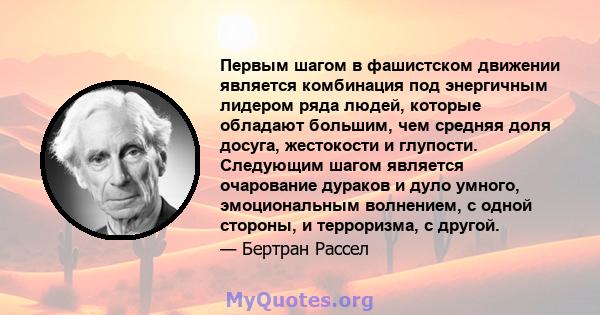 Первым шагом в фашистском движении является комбинация под энергичным лидером ряда людей, которые обладают большим, чем средняя доля досуга, жестокости и глупости. Следующим шагом является очарование дураков и дуло умного, эмоциональным волнением, с одной стороны, и терроризма, с другой.

— Бертран Рассел

MyQuotes.org